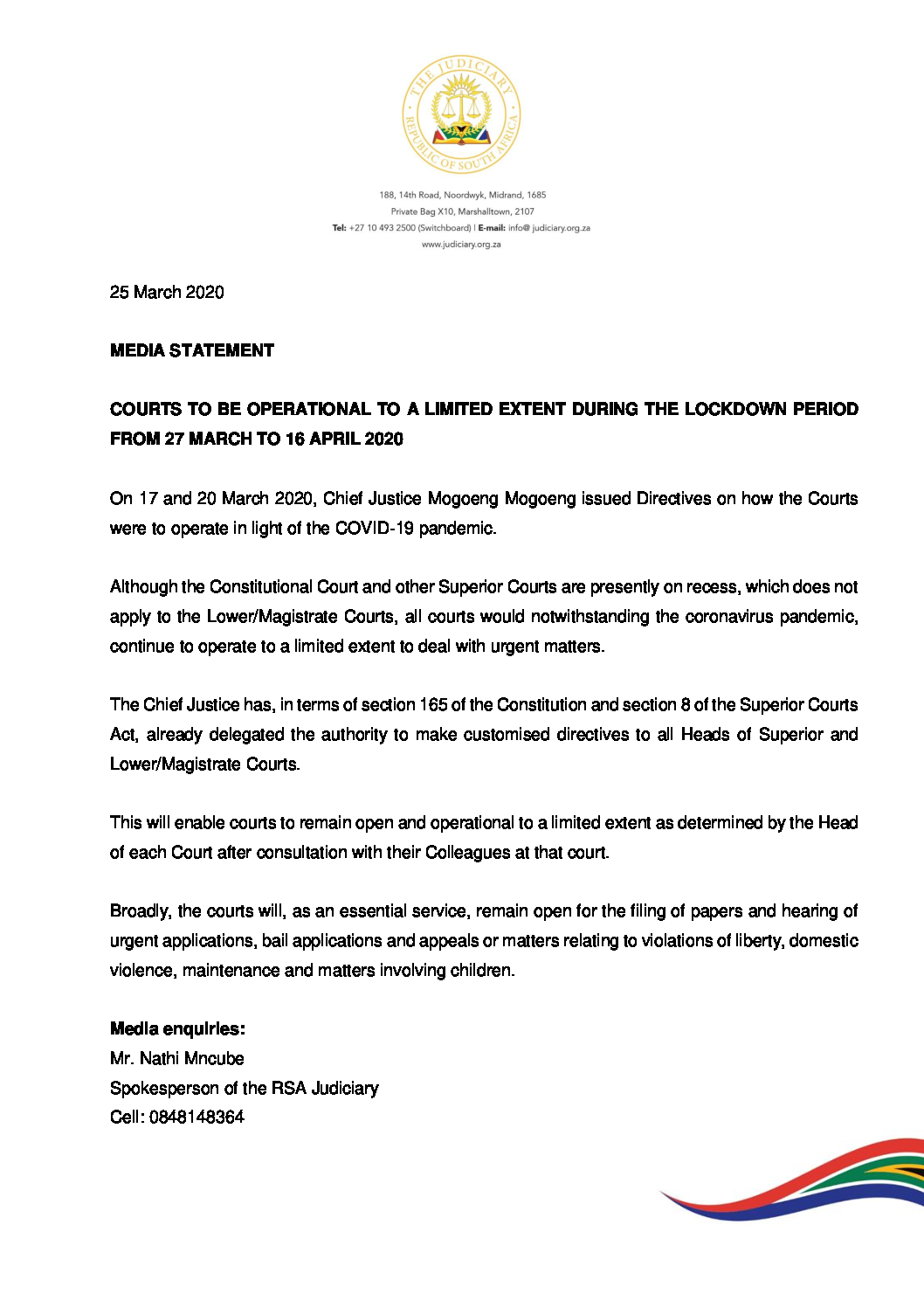 THE JUDICIARY
REPUBLIC OF SOUTH AFRICA

188, 14th Road, Noordwyk, Midrand, 1685
Private Bag X10, Marshalltown, 2107
Tel: +27 10 493 2500 (Switchboard) | E-mail: info@ judiciary.org.za
www.judiciary.org.za

25 March 2020

MEDIA STATEMENT

COURTS TO BE OPERATIONAL TO A LIMITED EXTENT DURING THE LOCKDOWN PERIOD FROM 27 MARCH TO 16 APRIL 2020

On 17 and 20 March 2020, Chief Justice Mogoeng Mogoeng issued Directives on how the Courts were to operate in light of the COVID-19 pandemic.

Although the Constitutional Court and other Superior Courts are presently on recess, which does not apply to the Lower/Magistrate Courts, all courts would notwithstanding the coronavirus pandemic, continue to operate to a limited extent to deal with urgent matters.

The Chief Justice has, in terms of section 165 of the Constitution and section 8 of the Superior Courts Act, already delegated the authority to make customised directives to all Heads of Superior and Lower/Magistrate Courts.

This will enable courts to remain open and operational to a limited extent as determined by the Head of each Court after consultation with their Colleagues at that court.

Broadly, the courts will, as an essential service, remain open for the filing of papers and hearing of urgent applications, bail applications and appeals or matters relating to violations of liberty, domestic violence, maintenance and matters involving children.

Media enquiries:
Mr. Nathi Mncube
Spokesperson of the RSA Judiciary
Cell: 0848148364